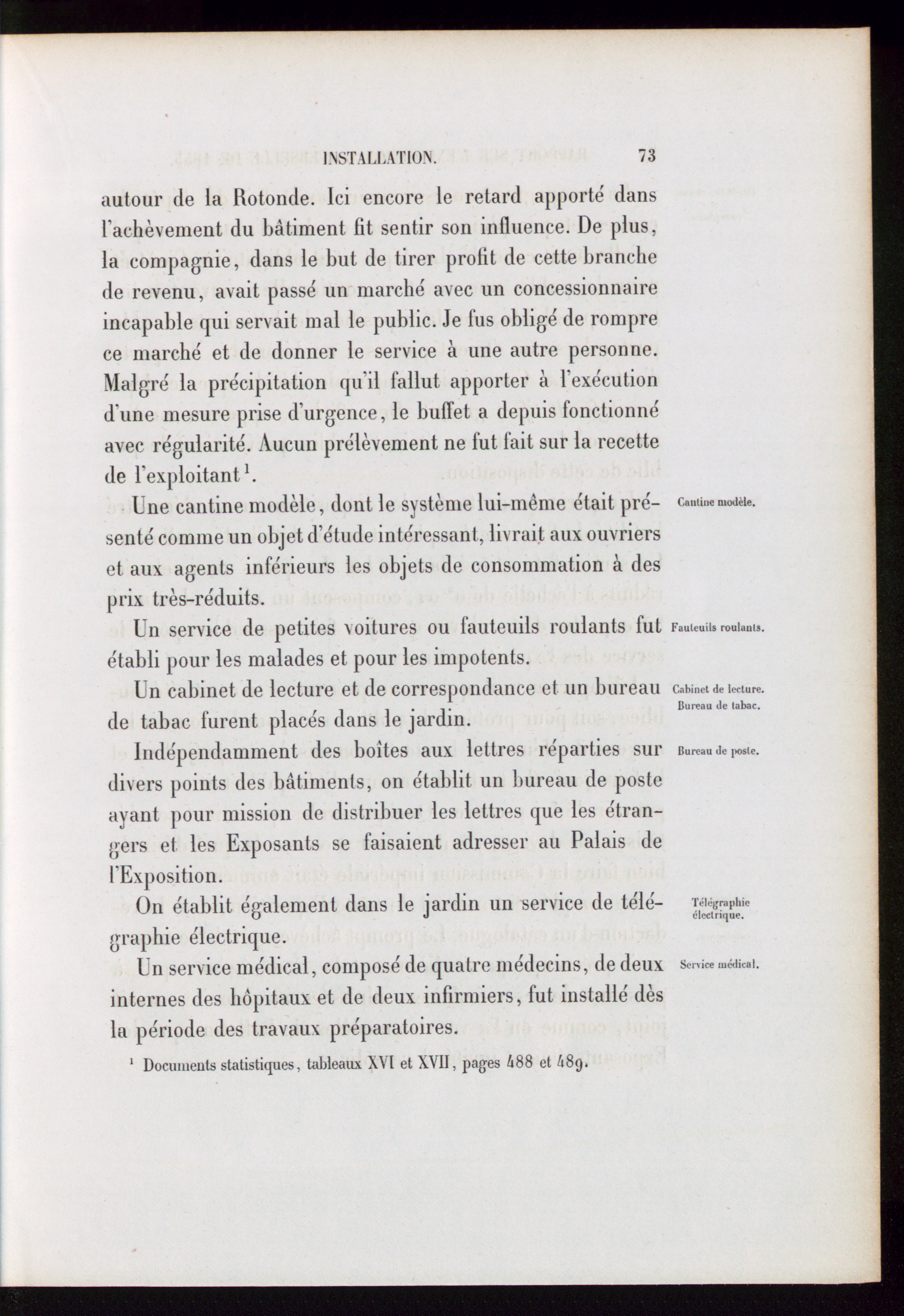 INSTALLATION. 73

autour de la Rotonde. Ici encore le retard apporté dans l'achèvement du bâtiment fit sentir son influence. De plus, la compagnie, dans le but de tirer profit de cette branche de revenu, avait passé un marché avec un concessionnaire incapable qui servait mal le public. Je fus obligé de rompre ce marché et de donner le service à une autre personne. Malgré la précipitation qu'il fallut apporter à l'exécution d'une mesure prise d'urgence, le buffet a depuis fonctionné avec régularité. Aucun prélèvement ne fut fait sur la recette de l'exploitant$^{1}$.

Cantine modèle.

Une cantine modèle, dont le système lui-même était présenté comme un objet d'étude intéressant, livrait aux ouvriers et aux agents inférieurs les objets de consommation à des prix très-réduits.

Fauteuils roulants.

Un service de petites voitures ou fauteuils roulants fut établi pour les malades et pour les impotents.

Cabinet de lecture.
Bureau de tabac.

Un cabinet de lecture et de correspondance et un bureau de tabac furent placés dans le jardin.

Bureau de poste.

Indépendamment des boîtes aux lettres réparties sur divers points des bâtiments, on établit un bureau de poste ayant pour mission de distribuer les lettres que les étrangers et les Exposants se faisaient adresser au Palais de l'Exposition.

Télégraphie électrique.

On établit également dans le jardin un service de télégraphie électrique.

Service médical.

Un service médical, composé de quatre médecins, de deux internes des hôpitaux et de deux infirmiers, fut installé dès la période des travaux préparatoires.

$^{1}$ Documents statistiques, tableaux XVI et XVII, pages 488 et 489.